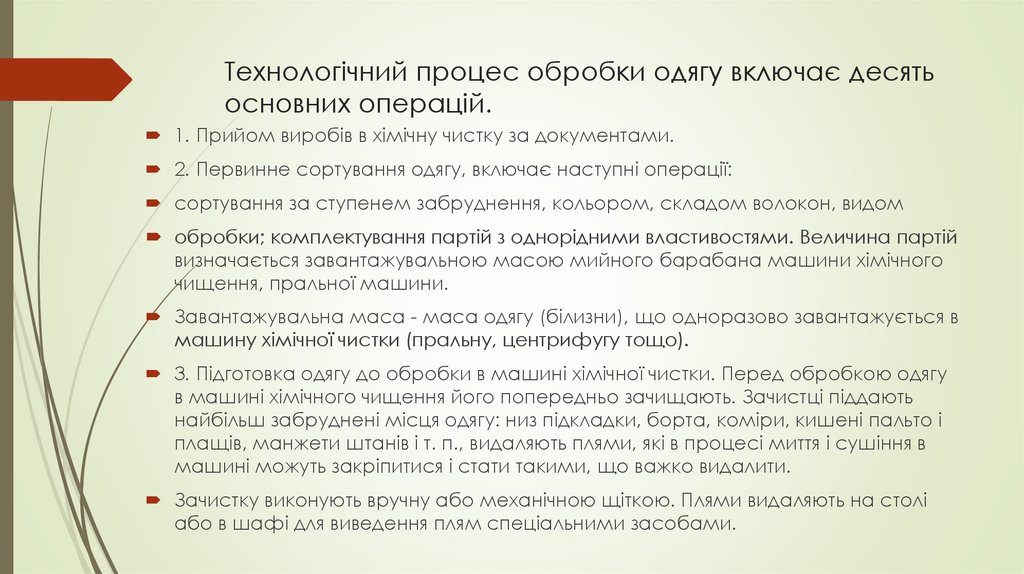 Технологічний процес обробки одягу включає десять основних операцій.

1. Прийом виробів в хімічну чистку за документами.

2. Первинне сортування одягу, включає наступні операції:

сортування за ступенем забруднення, кольором, складом волокон, видом

обробки; комплектування партій з однорідними властивостями. Величина партій визначається завантажувальною масою мийного барабана машини хімічного чищення, пральної машини.

Завантажувальна маса - маса одягу (білизни), що одноразово завантажується в машину хімічної чистки (пральну, центрифугу тощо).

3. Підготовка одягу до обробки в машині хімічної чистки. Перед обробкою одягу в машині хімічного чищення його попередньо зачищають. Зачистці піддають найбільш забруднені місця одягу: низ підкладки, борта, коміри, кишені пальто і плащів, манжети штанів і т. п., видаляють плями, які в процесі миття і сушіння в машині можуть закріпитися і стати такими, що важко видалити.

Зачистку виконують вручну або механічною щіткою. Плями видаляють на столі або в шафі для виведення плям спеціальними засобами.